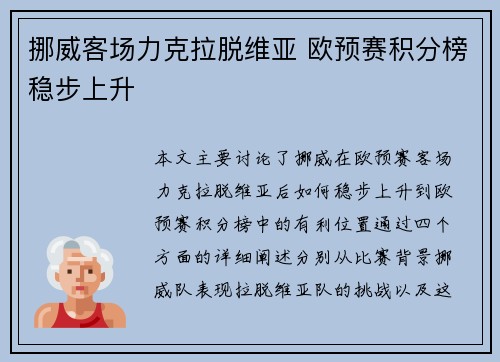 挪威客场力克拉脱维亚 欧预赛积分榜稳步上升

本文主要讨论了挪威在欧预赛客场力克拉脱维亚后如何稳步上升到欧预赛积分榜中的有利位置通过四个方面的详细阐述分别从比赛背景挪威队表现拉脱维亚队的挑战以及这